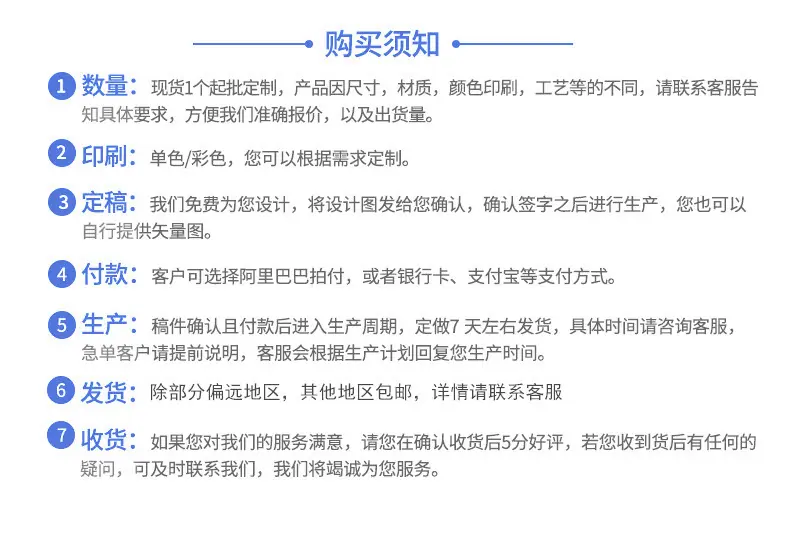 购买须知

1 数量：现货1个起批定制，产品因尺寸，材质，颜色印刷，工艺等的不同，请联系客服告知具体要求，方便我们准确报价，以及出货量。

2 印刷：单色/彩色，您可以根据需求定制。

3 定稿：我们免费为您设计，将设计图发给您确认，确认签字之后进行生产，您也可以自行提供矢量图。

4 付款：客户可选择阿里巴巴拍付，或者银行卡、支付宝等支付方式。

5 生产：稿件确认且付款后进入生产周期，定做7天左右发货，具体时间请咨询客服，急单客户请提前说明，客服会根据生产计划回复您生产时间。

6 发货：除部分偏远地区，其他地区包邮，详情请联系客服

7 收货：如果您对我们的服务满意，请您在确认收货后5分好评，若您收到货后有任何的疑问，可及时联系我们，我们将竭诚为您服务。